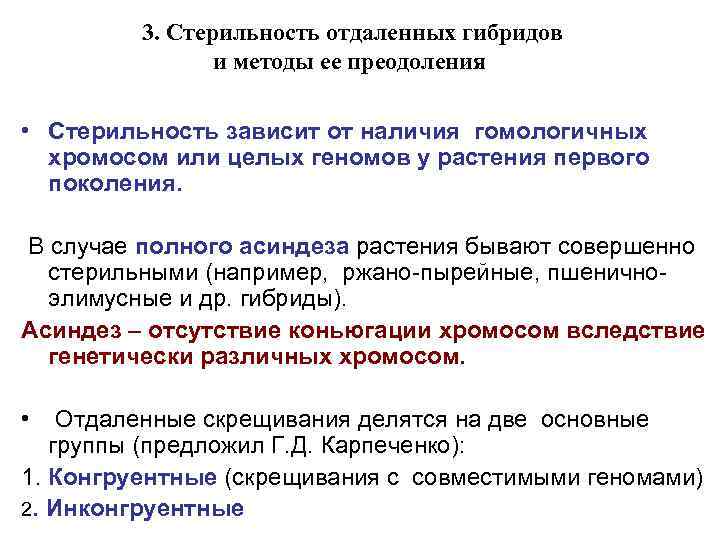 3. Стерильность отдаленных гибридов и методы ее преодоления

• Стерильность зависит от наличия гомологичных хромосом или целых геномов у растения первого поколения.

В случае полного асиндеза растения бывают совершенно стерильными (например, ржано-пырейные, пшенично-элимусные и др. гибриды).

Асиндез – отсутствие коньюгации хромосом вследствие генетически различных хромосом.

• Отдаленные скрещивания делятся на две основные группы (предложил Г.Д. Карпеченко):

1. Конгруентные (скрещивания с совместимыми геномами)

2. Инконгруентные